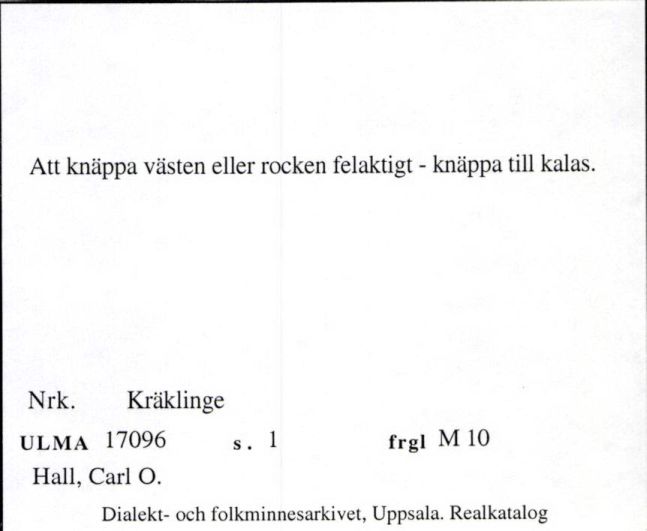 Att knäppa västen eller rocken felaktigt - knäppa till kalas.

Nrk. Kräklinge

ULMA 17096 s. 1 frgl M 10

Hall, Carl O.

Dialekt- och folkminnesarkivet, Uppsala. Realkatalog